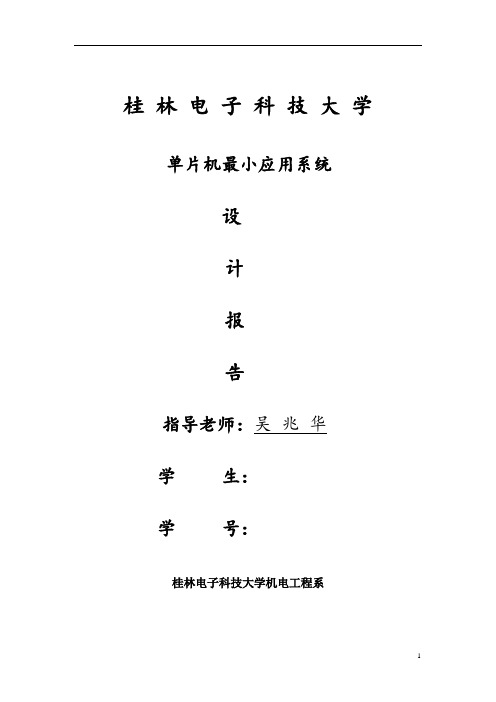 桂 林 电 子 科 技 大 学

单片机最小应用系统

设

计

报

告

指导老师：吴 兆 华

学　　生：

学　　号：

桂林电子科技大学机电工程系

1